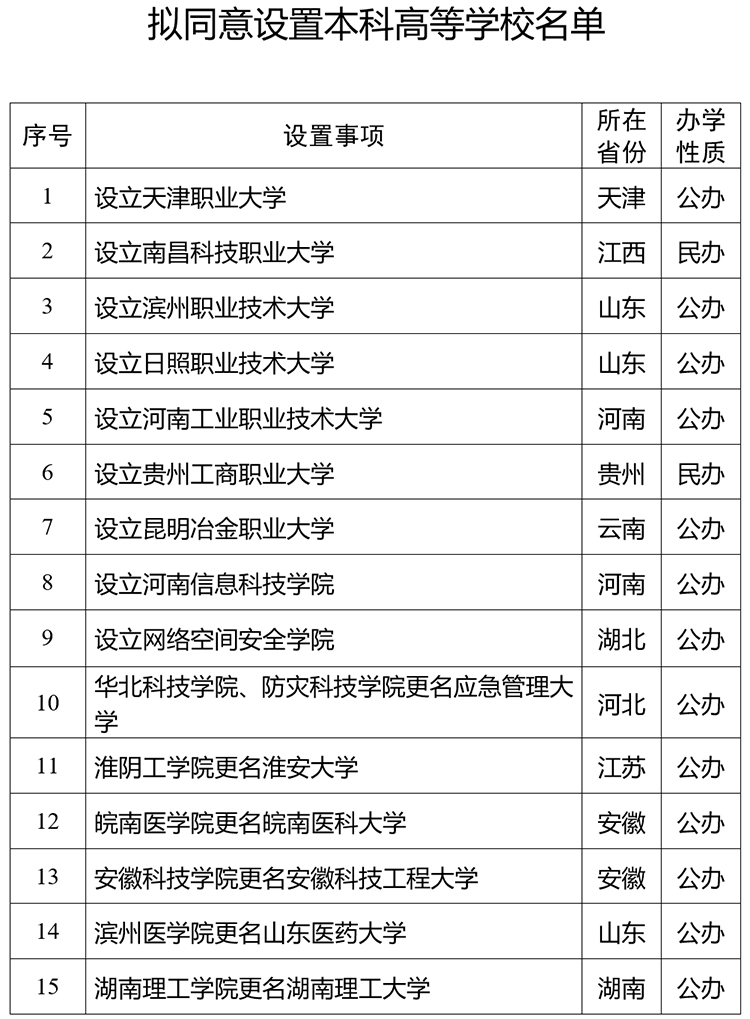 拟同意设置本科高等学校名单

| 序号 | 设置事项 | 所在省份 | 办学性质 |
|---|---|---|---|
| 1 | 设立天津职业大学 | 天津 | 公办 |
| 2 | 设立南昌科技职业大学 | 江西 | 民办 |
| 3 | 设立滨州职业技术大学 | 山东 | 公办 |
| 4 | 设立日照职业技术大学 | 山东 | 公办 |
| 5 | 设立河南工业职业技术大学 | 河南 | 公办 |
| 6 | 设立贵州工商职业大学 | 贵州 | 民办 |
| 7 | 设立昆明冶金职业大学 | 云南 | 公办 |
| 8 | 设立河南信息科技学院 | 河南 | 公办 |
| 9 | 设立网络空间安全学院 | 湖北 | 公办 |
| 10 | 华北科技学院、防灾科技学院更名应急管理大学 | 河北 | 公办 |
| 11 | 淮阴工学院更名淮安大学 | 江苏 | 公办 |
| 12 | 皖南医学院更名皖南医科大学 | 安徽 | 公办 |
| 13 | 安徽科技学院更名安徽科技工程大学 | 安徽 | 公办 |
| 14 | 滨州医学院更名山东医药大学 | 山东 | 公办 |
| 15 | 湖南理工学院更名湖南理工大学 | 湖南 | 公办 |